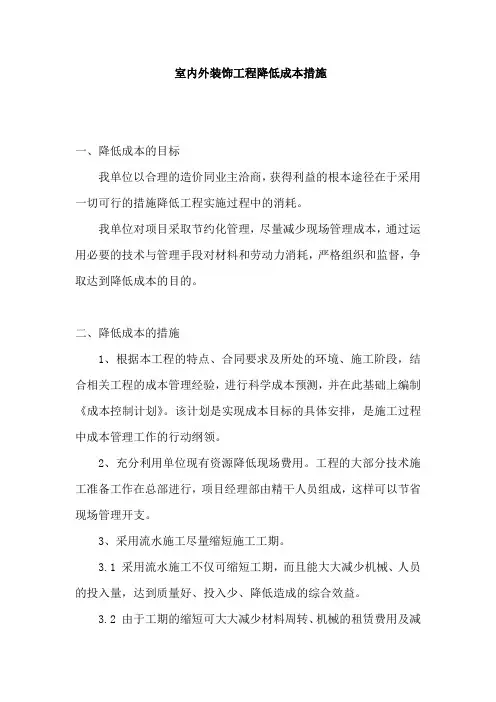 室内外装饰工程降低成本措施

一、降低成本的目标

我单位以合理的造价同业主洽商，获得利益的根本途径在于采用一切可行的措施降低工程实施过程中的消耗。

我单位对项目采取节约化管理，尽量减少现场管理成本，通过运用必要的技术与管理手段对材料和劳动力消耗，严格组织和监督，争取达到降低成本的目的。

二、降低成本的措施

1、根据本工程的特点、合同要求及所处的环境、施工阶段，结合相关工程的成本管理经验，进行科学成本预测，并在此基础上编制《成本控制计划》。该计划是实现成本目标的具体安排，是施工过程中成本管理工作的行动纲领。

2、充分利用单位现有资源降低现场费用。工程的大部分技术施工准备工作在总部进行，项目经理部由精干人员组成，这样可以节省现场管理开支。

3、采用流水施工尽量缩短施工工期。

3.1 采用流水施工不仅可缩短工期，而且能大大减少机械、人员的投入量，达到质量好、投入少、降低造成的综合效益。

3.2 由于工期的缩短可大大减少材料周转、机械的租赁费用及减